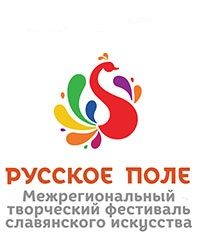 РУССКОЕ ПОЛЕ
Межрегиональный творческий фестиваль славянского искусства